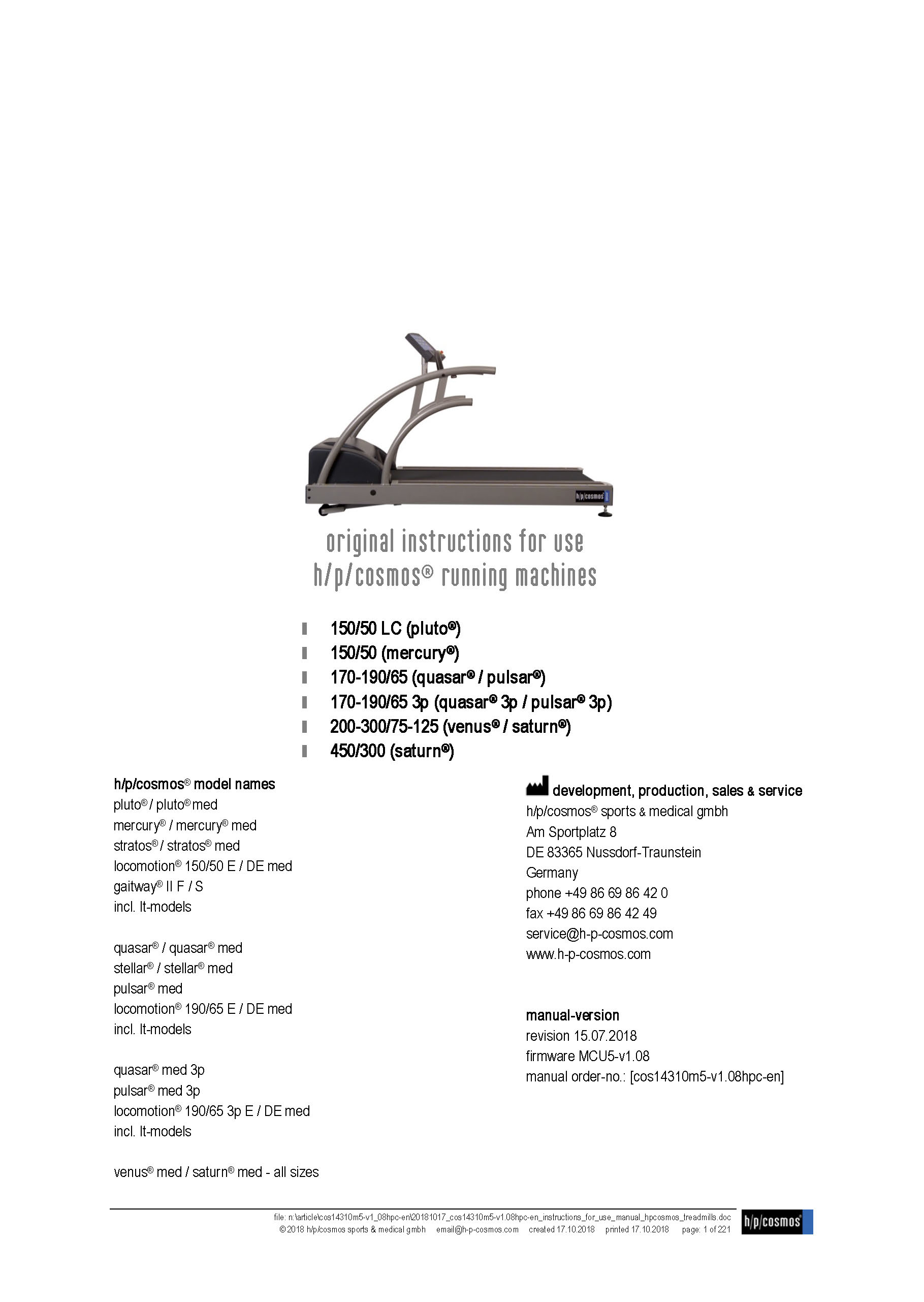 h/p/cosmos

original instructions for use
h/p/cosmos® running machines

150/50 LC (pluto®)
150/50 (mercury®)
170-190/65 (quasar® / pulsar®)
170-190/65 3p (quasar® 3p / pulsar® 3p)
200-300/75-125 (venus® / saturn®)
450/300 (saturn®)

h/p/cosmos® model names
pluto® / pluto® med
mercury® / mercury® med
stratos® / stratos® med
locomotion® 150/50 E / DE med
gaitway® II F / S
incl. lt-models

quasar® / quasar® med
stellar® / stellar® med
pulsar® med
locomotion® 190/65 E / DE med
incl. lt-models

quasar® med 3p
pulsar® med 3p
locomotion® 190/65 3p E / DE med
incl. lt-models

venus® med / saturn® med - all sizes

development, production, sales & service
h/p/cosmos® sports & medical gmbh
Am Sportplatz 8
DE 83365 Nussdorf-Traunstein
Germany
phone +49 86 69 86 42 0
fax +49 86 69 86 42 49
service@h-p-cosmos.com
www.h-p-cosmos.com

manual-version
revision 15.07.2018
firmware MCU5-v1.08
manual order-no.: [cos14310m5-v1.08hpc-en]

file: n:\article\cos14310m5-v1_08hpc-en\20181017_cos14310m5-v1.08hpc-en_instructions_for_use_manual_hpcosmos_treadmills.doc
© 2018 h/p/cosmos sports & medical gmbh email@h-p-cosmos.com created 17.10.2018 printed 17.10.2018 page: 1 of 221
h/p/cosmos